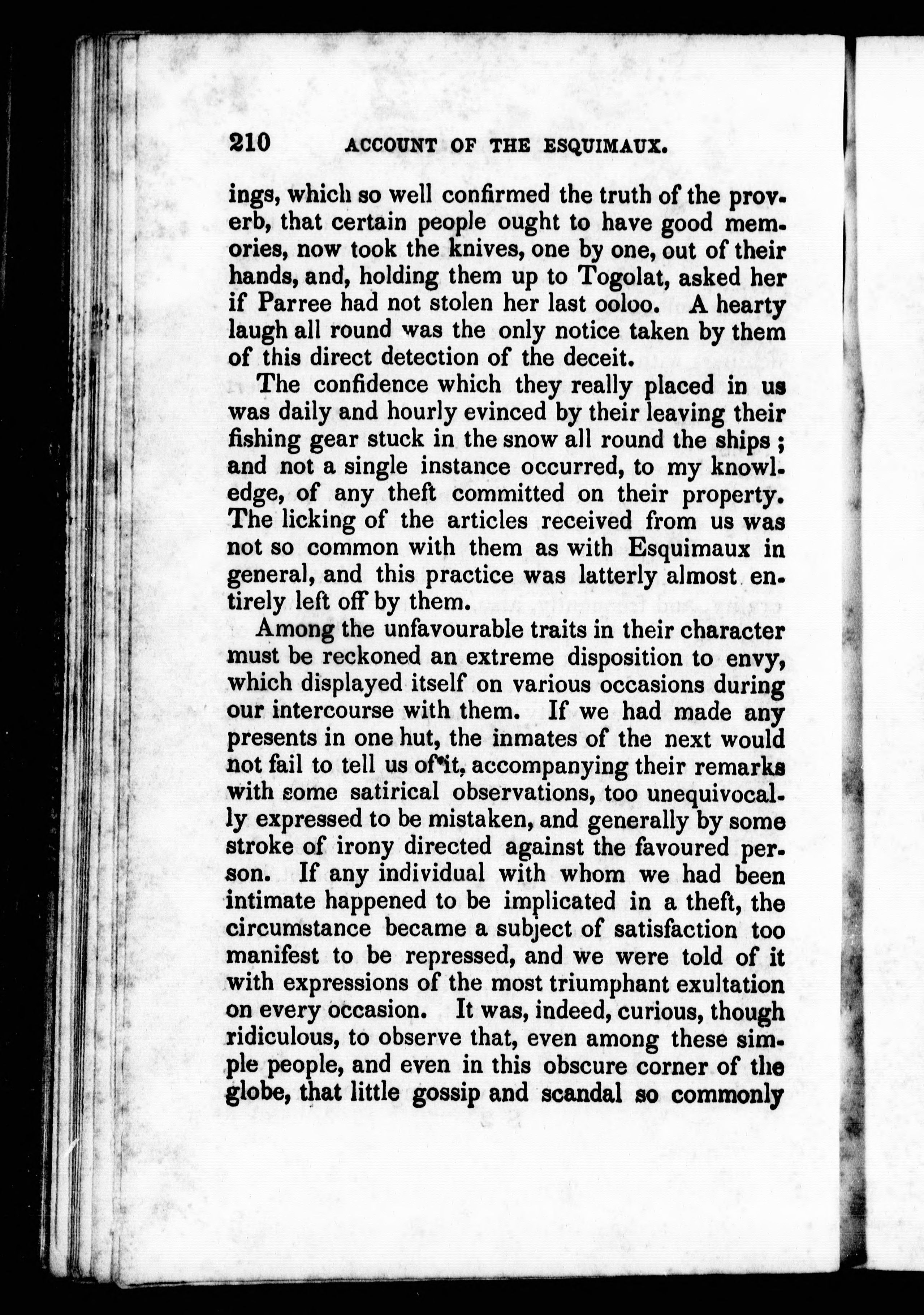 210 ACCOUNT OF THE ESQUIMAUX.

ings, which so well confirmed the truth of the proverb, that certain people ought to have good memories, now took the knives, one by one, out of their hands, and, holding them up to Togolat, asked her if Parree had not stolen her last ooloo. A hearty laugh all round was the only notice taken by them of this direct detection of the deceit.

The confidence which they really placed in us was daily and hourly evinced by their leaving their fishing gear stuck in the snow all round the ships; and not a single instance occurred, to my knowledge, of any theft committed on their property. The licking of the articles received from us was not so common with them as with Esquimaux in general, and this practice was latterly almost entirely left off by them.

Among the unfavourable traits in their character must be reckoned an extreme disposition to envy, which displayed itself on various occasions during our intercourse with them. If we had made any presents in one hut, the inmates of the next would not fail to tell us of it, accompanying their remarks with some satirical observations, too unequivocally expressed to be mistaken, and generally by some stroke of irony directed against the favoured person. If any individual with whom we had been intimate happened to be implicated in a theft, the circumstance became a subject of satisfaction too manifest to be repressed, and we were told of it with expressions of the most triumphant exultation on every occasion. It was, indeed, curious, though ridiculous, to observe that, even among these simple people, and even in this obscure corner of the globe, that little gossip and scandal so commonly